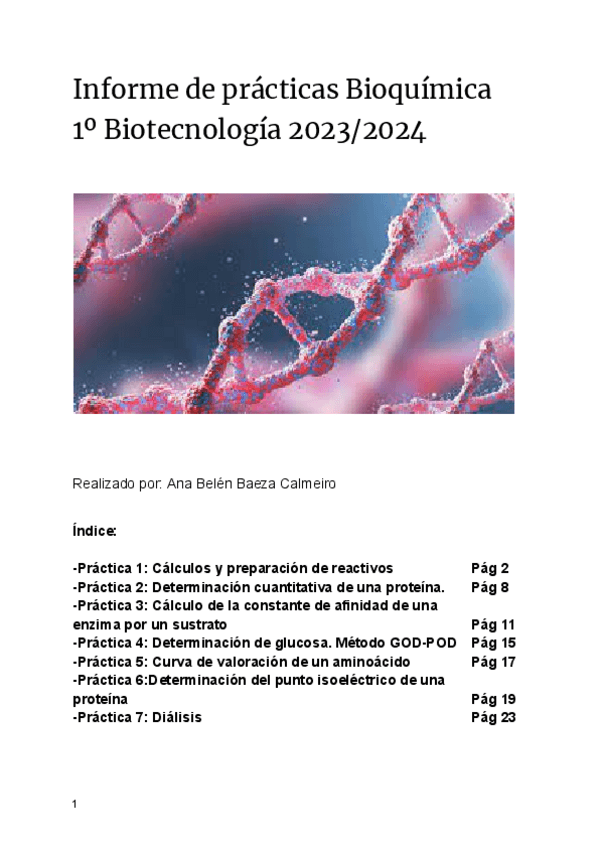 Informe de prácticas Bioquímica 1º Biotecnología 2023/2024

Realizado por: Ana Belén Baeza Calmeiro

Índice:

-Práctica 1: Cálculos y preparación de reactivos Pág 2
-Práctica 2: Determinación cuantitativa de una proteína. Pág 8
-Práctica 3: Cálculo de la constante de afinidad de una enzima por un sustrato Pág 11
-Práctica 4: Determinación de glucosa. Método GOD-POD Pág 15
-Práctica 5: Curva de valoración de un aminoácido Pág 17
-Práctica 6:Determinación del punto isoeléctrico de una proteína Pág 19
-Práctica 7: Diálisis Pág 23

1